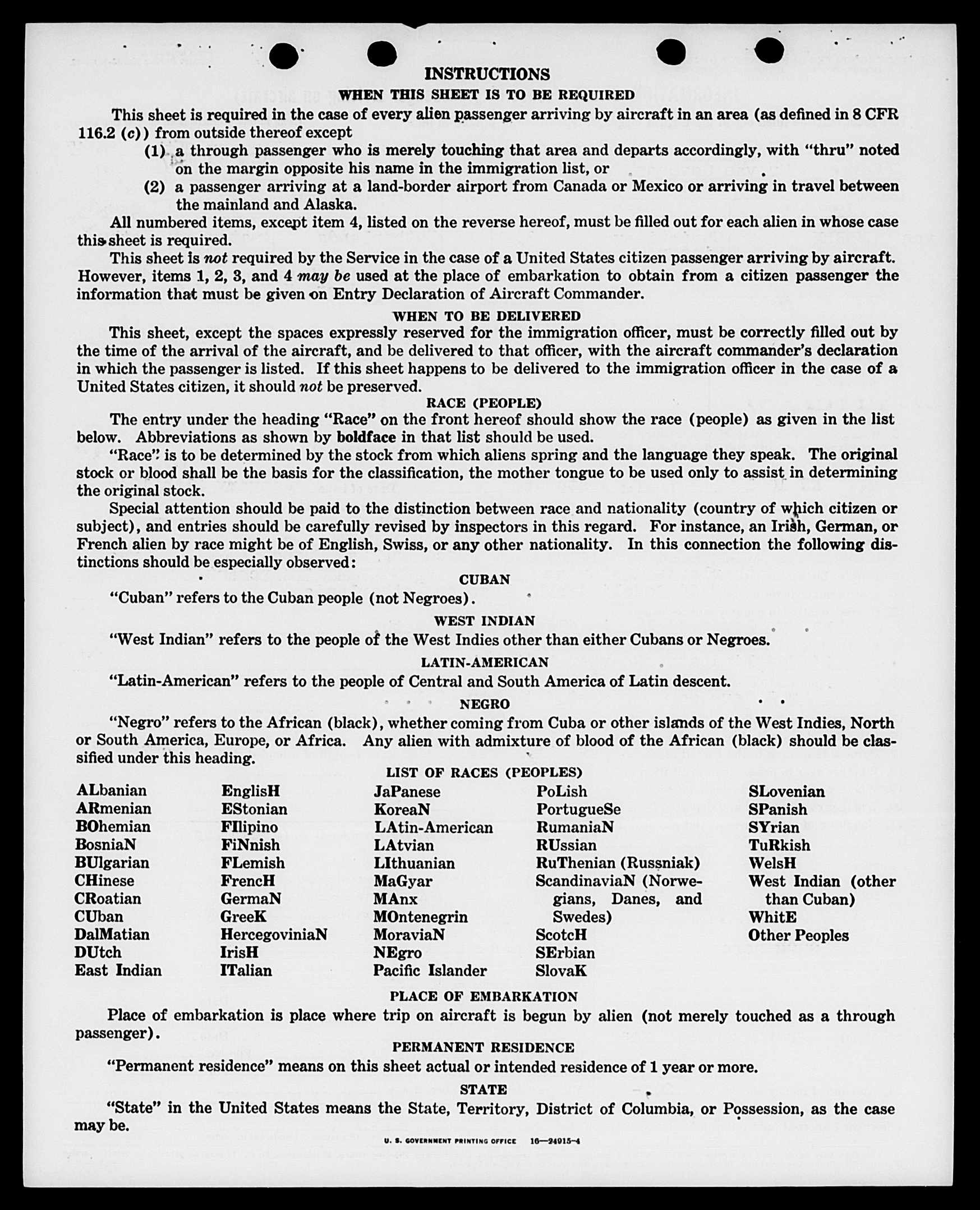 INSTRUCTIONS

WHEN THIS SHEET IS TO BE REQUIRED

This sheet is required in the case of every alien passenger arriving by aircraft in an area (as defined in 8 CFR 116.2 (c)) from outside thereof except

(1) a through passenger who is merely touching that area and departs accordingly, with "thru" noted on the margin opposite his name in the immigration list, or

(2) a passenger arriving at a land-border airport from Canada or Mexico or arriving in travel between the mainland and Alaska.

All numbered items, except item 4, listed on the reverse hereof, must be filled out for each alien in whose case this sheet is required.

This sheet is not required by the Service in the case of a United States citizen passenger arriving by aircraft. However, items 1, 2, 3, and 4 may be used at the place of embarkation to obtain from a citizen passenger the information that must be given on Entry Declaration of Aircraft Commander.

WHEN TO BE DELIVERED

This sheet, except the spaces expressly reserved for the immigration officer, must be correctly filled out by the time of the arrival of the aircraft, and be delivered to that officer, with the aircraft commander's declaration in which the passenger is listed. If this sheet happens to be delivered to the immigration officer in the case of a United States citizen, it should not be preserved.

RACE (PEOPLE)

The entry under the heading "Race" on the front hereof should show the race (people) as given in the list below. Abbreviations as shown by boldface in that list should be used.

"Race" is to be determined by the stock from which aliens spring and the language they speak. The original stock or blood shall be the basis for the classification, the mother tongue to be used only to assist in determining the original stock.

Special attention should be paid to the distinction between race and nationality (country of which citizen or subject), and entries should be carefully revised by inspectors in this regard. For instance, an Irish, German, or French alien by race might be of English, Swiss, or any other nationality. In this connection the following distinctions should be especially observed:

CUBAN

"Cuban" refers to the Cuban people (not Negroes).

WEST INDIAN

"West Indian" refers to the people of the West Indies other than either Cubans or Negroes.

LATIN-AMERICAN

"Latin-American" refers to the people of Central and South America of Latin descent.

NEGRO

"Negro" refers to the African (black), whether coming from Cuba or other islands of the West Indies, North or South America, Europe, or Africa. Any alien with admixture of blood of the African (black) should be classified under this heading.

LIST OF RACES (PEOPLES)

ALbanian
ARmenian
BOhemian
BosniaN
BUlgarian
CHinese
CRoatian
CUban
DalMatian
DUtch
East Indian

EnglisH
EStonian
FIlipino
FiNnish
FLemish
FrencH
GermaN
GreeK
HercegoviniaN
IrisH
ITalian

JaPanese
KoreaN
LAtin-American
LAtvian
LIthuanian
MaGyar
MAnx
MOntenegrin
MoraviaN
NEgro
Pacific Islander

PoLish
PortugueSe
RumaniaN
RUssian
RuThenian (Russniak)
ScandinaviaN (Norwegians, Danes, and Swedes)
ScotcH
SErbian
SlovaK

SLovenian
SPanish
SYrian
TuRkish
WelsH
West Indian (other than Cuban)
WhitE
Other Peoples

PLACE OF EMBARKATION

Place of embarkation is place where trip on aircraft is begun by alien (not merely touched as a through passenger).

PERMANENT RESIDENCE

"Permanent residence" means on this sheet actual or intended residence of 1 year or more.

STATE

"State" in the United States means the State, Territory, District of Columbia, or Possession, as the case may be.

U. S. GOVERNMENT PRINTING OFFICE 16—24915-4